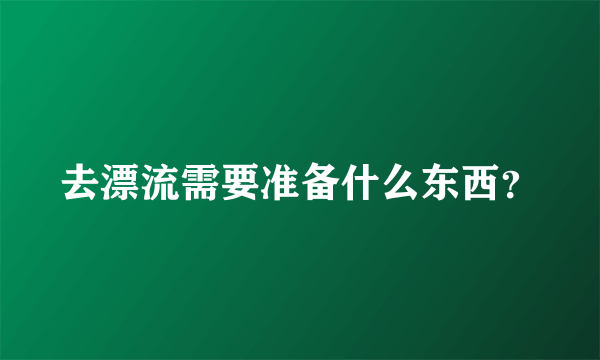 去漂流需要准备什么东西？